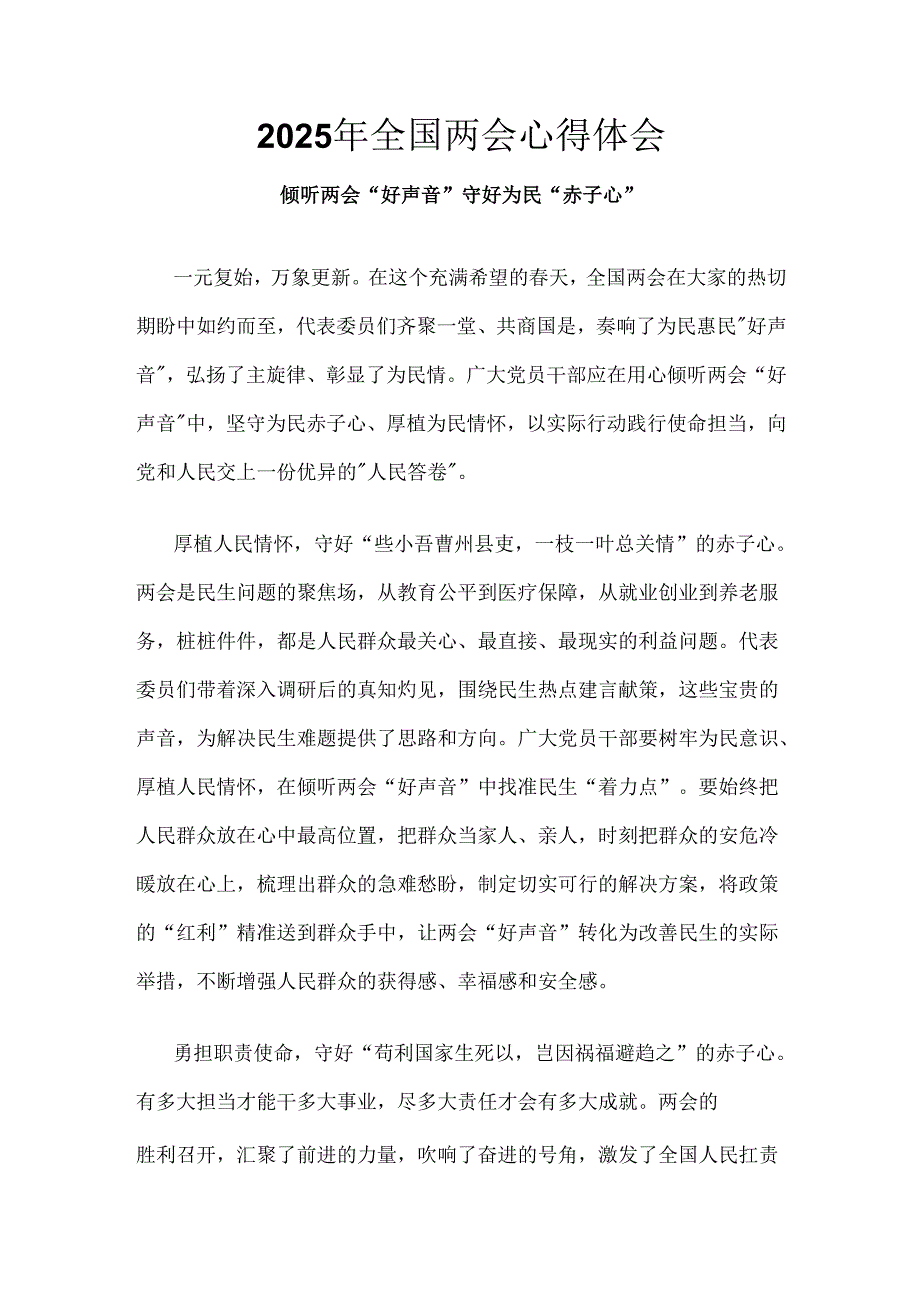 2025年全国两会心得体会

倾听两会“好声音”守好为民“赤子心”

一元复始，万象更新。在这个充满希望的春天，全国两会在大家的热切期盼中如约而至，代表委员们齐聚一堂、共商国是，奏响了为民惠民"好声音"，弘扬了主旋律、彰显了为民情。广大党员干部应在用心倾听两会“好声音"中，坚守为民赤子心、厚植为民情怀，以实际行动践行使命担当，向党和人民交上一份优异的"人民答卷"。

厚植人民情怀，守好“些小吾曹州县吏，一枝一叶总关情”的赤子心。两会是民生问题的聚焦场，从教育公平到医疗保障，从就业创业到养老服务，桩桩件件，都是人民群众最关心、最直接、最现实的利益问题。代表委员们带着深入调研后的真知灼见，围绕民生热点建言献策，这些宝贵的声音，为解决民生难题提供了思路和方向。广大党员干部要树牢为民意识、厚植人民情怀，在倾听两会“好声音”中找准民生“着力点”。要始终把人民群众放在心中最高位置，把群众当家人、亲人，时刻把群众的安危冷暖放在心上，梳理出群众的急难愁盼，制定切实可行的解决方案，将政策的“红利”精准送到群众手中，让两会“好声音”转化为改善民生的实际举措，不断增强人民群众的获得感、幸福感和安全感。

勇担职责使命，守好“苟利国家生死以，岂因祸福避趋之”的赤子心。有多大担当才能干多大事业，尽多大责任才会有多大成就。两会的胜利召开，汇聚了前进的力量，吹响了奋进的号角，激发了全国人民扛责